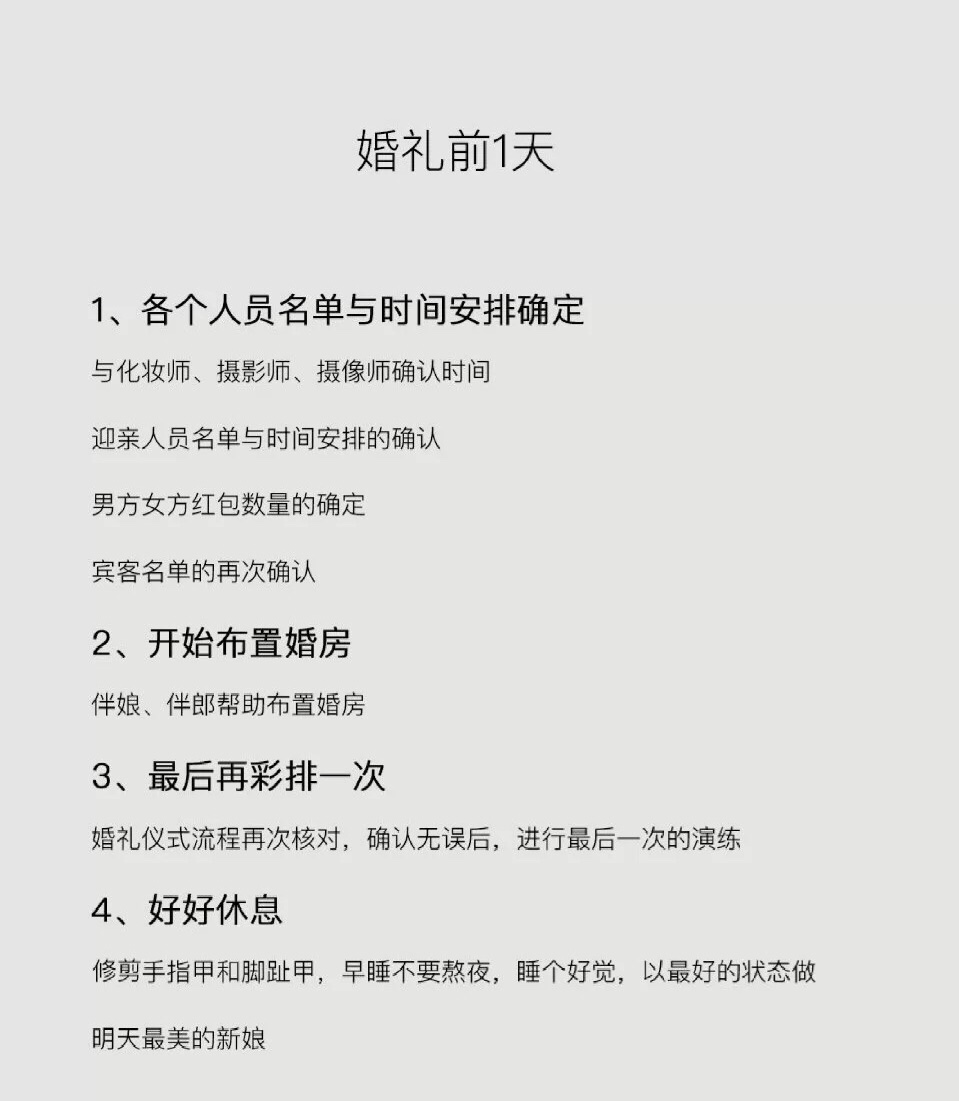 婚礼前1天

1、各个人员名单与时间安排确定

与化妆师、摄影师、摄像师确认时间

迎亲人员名单与时间安排的确认

男方女方红包数量的确定

宾客名单的再次确认

2、开始布置婚房

伴娘、伴郎帮助布置婚房

3、最后再彩排一次

婚礼仪式流程再次核对，确认无误后，进行最后一次的演练

4、好好休息

修剪手指甲和脚趾甲，早睡不要熬夜，睡个好觉，以最好的状态做明天最美的新娘